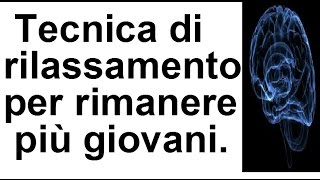 Tecnica di rilassamento per rimanere più giovani.